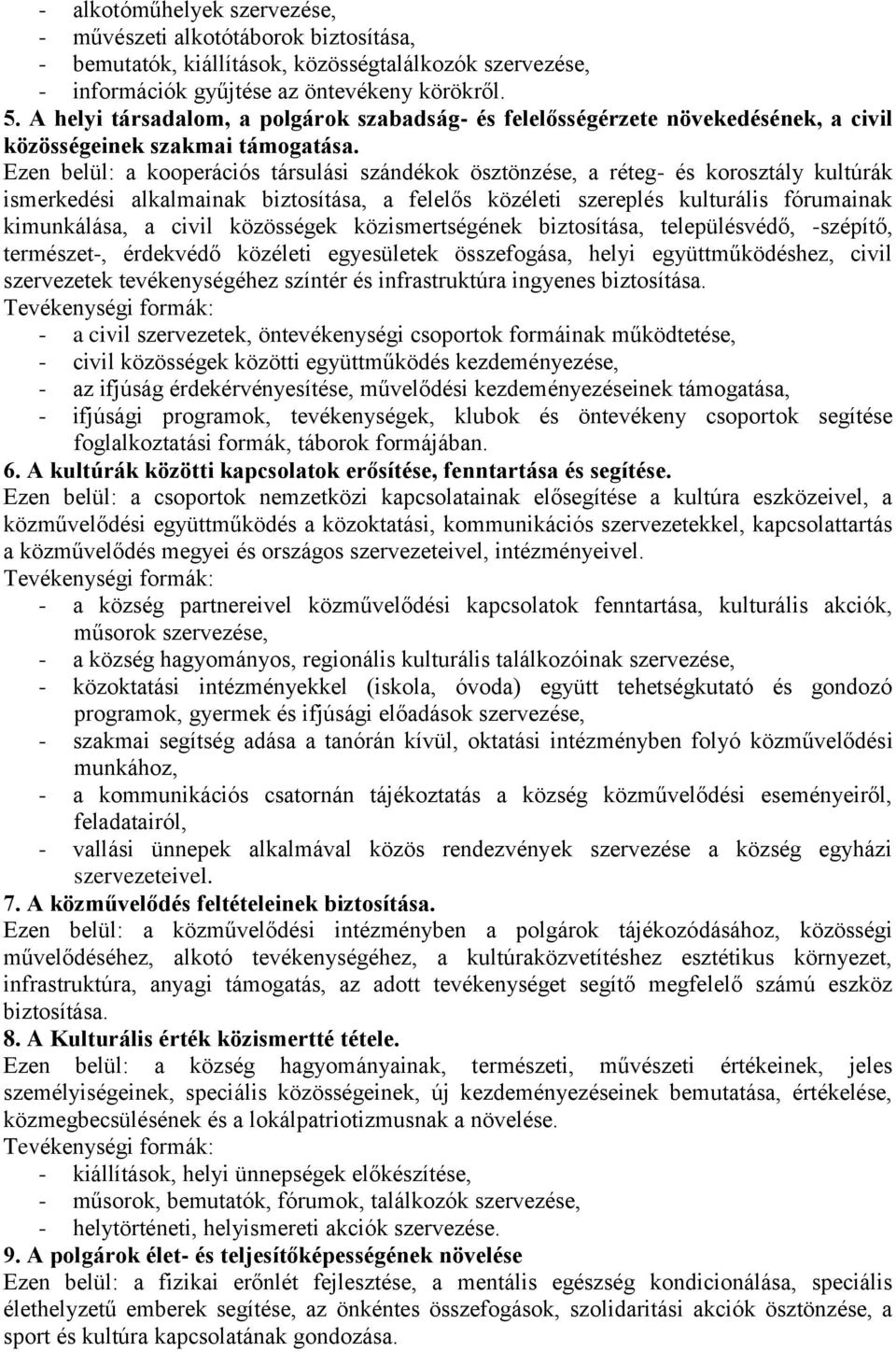 - alkotóműhelyek szervezése,
- művészeti alkotótáborok biztosítása,
- bemutatók, kiállítások, közösségtalálkozók szervezése,
- információk gyűjtése az öntevékeny körökről.
5. A helyi társadalom, a polgárok szabadság- és felelősségérzete növekedésének, a civil közösségeinek szakmai támogatása.
Ezen belül: a kooperációs társulási szándékok ösztönzése, a réteg- és korosztály kultúrák ismerkedési alkalmainak biztosítása, a felelős közéleti szereplés kulturális fórumainak kimunkálása, a civil közösségek közismertségének biztosítása, településvédő, -szépítő, természet-, érdekvédő közéleti egyesületek összefogása, helyi együttműködéshez, civil szervezetek tevékenységéhez színtér és infrastruktúra ingyenes biztosítása.
Tevékenységi formák:
- a civil szervezetek, öntevékenységi csoportok formáinak működtetése,
- civil közösségek közötti együttműködés kezdeményezése,
- az ifjúság érdekérvényesítése, művelődési kezdeményezéseinek támogatása,
- ifjúsági programok, tevékenységek, klubok és öntevékeny csoportok segítése foglalkoztatási formák, táborok formájában.
6. A kultúrák közötti kapcsolatok erősítése, fenntartása és segítése.
Ezen belül: a csoportok nemzetközi kapcsolatainak elősegítése a kultúra eszközeivel, a közművelődési együttműködés a közoktatási, kommunikációs szervezetekkel, kapcsolattartás a közművelődés megyei és országos szervezeteivel, intézményeivel.
Tevékenységi formák:
- a község partnereivel közművelődési kapcsolatok fenntartása, kulturális akciók, műsorok szervezése,
- a község hagyományos, regionális kulturális találkozóinak szervezése,
- közoktatási intézményekkel (iskola, óvoda) együtt tehetségkutató és gondozó programok, gyermek és ifjúsági előadások szervezése,
- szakmai segítség adása a tanórán kívül, oktatási intézményben folyó közművelődési munkához,
- a kommunikációs csatornán tájékoztatás a község közművelődési eseményeiről, feladatairól,
- vallási ünnepek alkalmával közös rendezvények szervezése a község egyházi szervezeteivel.
7. A közművelődés feltételeinek biztosítása.
Ezen belül: a közművelődési intézményben a polgárok tájékozódásához, közösségi művelődéséhez, alkotó tevékenységéhez, a kultúraközvetítéshez esztétikus környezet, infrastruktúra, anyagi támogatás, az adott tevékenységet segítő megfelelő számú eszköz biztosítása.
8. A Kulturális érték közismertté tétele.
Ezen belül: a község hagyományainak, természeti, művészeti értékeinek, jeles személyiségeinek, speciális közösségeinek, új kezdeményezéseinek bemutatása, értékelése, közmegbecsülésének és a lokálpatriotizmusnak a növelése.
Tevékenységi formák:
- kiállítások, helyi ünnepségek előkészítése,
- műsorok, bemutatók, fórumok, találkozók szervezése,
- helytörténeti, helyismereti akciók szervezése.
9. A polgárok élet- és teljesítőképességének növelése
Ezen belül: a fizikai erőnlét fejlesztése, a mentális egészség kondicionálása, speciális élethelyzetű emberek segítése, az önkéntes összefogások, szolidaritási akciók ösztönzése, a sport és kultúra kapcsolatának gondozása.